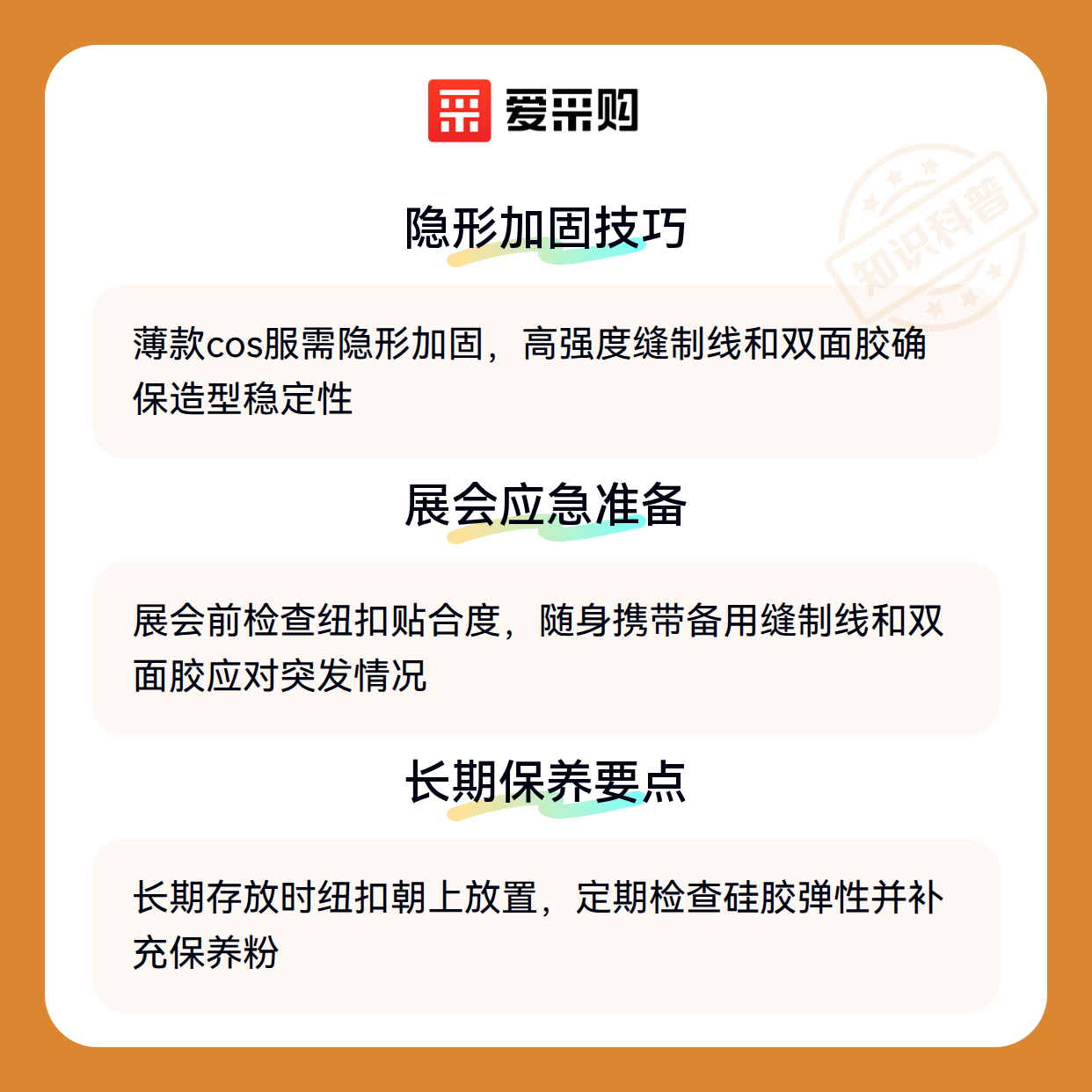 爱采购

隐形加固技巧

薄款cos服需隐形加固，高强度缝制线和双面胶确保造型稳定性

展会应急准备

展会前检查纽扣贴合度，随身携带备用缝制线和双面胶应对突发情况

长期保养要点

长期存放时纽扣朝上放置，定期检查硅胶弹性并补充保养粉

知识科普